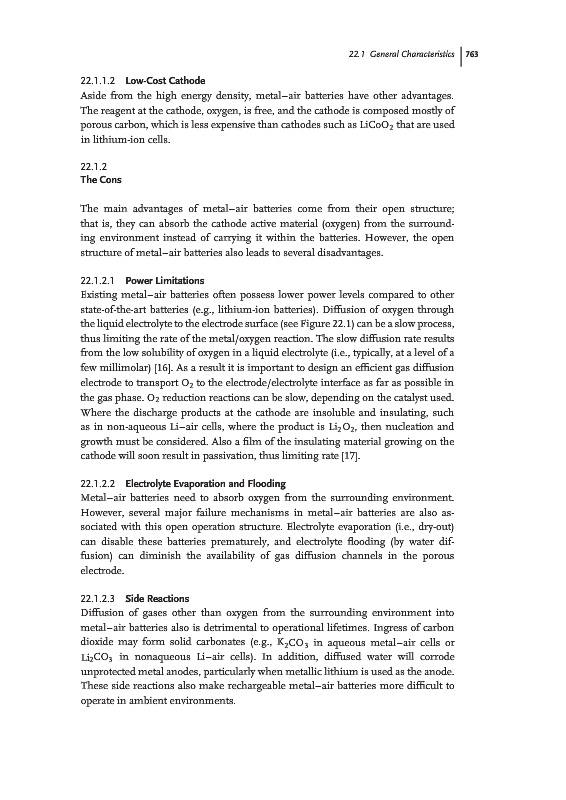 22.1 General Characteristics | 763

22.1.1.2 Low-Cost Cathode
Aside from the high energy density, metal–air batteries have other advantages. The reagent at the cathode, oxygen, is free, and the cathode is composed mostly of porous carbon, which is less expensive than cathodes such as $LiCoO_2$ that are used in lithium-ion cells.

22.1.2
The Cons

The main advantages of metal–air batteries come from their open structure; that is, they can absorb the cathode active material (oxygen) from the surrounding environment instead of carrying it within the batteries. However, the open structure of metal–air batteries also leads to several disadvantages.

22.1.2.1 Power Limitations
Existing metal–air batteries often possess lower power levels compared to other state-of-the-art batteries (e.g., lithium-ion batteries). Diffusion of oxygen through the liquid electrolyte to the electrode surface (see Figure 22.1) can be a slow process, thus limiting the rate of the metal/oxygen reaction. The slow diffusion rate results from the low solubility of oxygen in a liquid electrolyte (i.e., typically, at a level of a few millimolar) [16]. As a result it is important to design an efficient gas diffusion electrode to transport $O_2$ to the electrode/electrolyte interface as far as possible in the gas phase. $O_2$ reduction reactions can be slow, depending on the catalyst used. Where the discharge products at the cathode are insoluble and insulating, such as in non-aqueous Li–air cells, where the product is $Li_2O_2$, then nucleation and growth must be considered. Also a film of the insulating material growing on the cathode will soon result in passivation, thus limiting rate [17].

22.1.2.2 Electrolyte Evaporation and Flooding
Metal–air batteries need to absorb oxygen from the surrounding environment. However, several major failure mechanisms in metal–air batteries are also associated with this open operation structure. Electrolyte evaporation (i.e., dry-out) can disable these batteries prematurely, and electrolyte flooding (by water diffusion) can diminish the availability of gas diffusion channels in the porous electrode.

22.1.2.3 Side Reactions
Diffusion of gases other than oxygen from the surrounding environment into metal–air batteries also is detrimental to operational lifetimes. Ingress of carbon dioxide may form solid carbonates (e.g., $K_2CO_3$ in aqueous metal–air cells or $Li_2CO_3$ in nonaqueous Li–air cells). In addition, diffused water will corrode unprotected metal anodes, particularly when metallic lithium is used as the anode. These side reactions also make rechargeable metal–air batteries more difficult to operate in ambient environments.